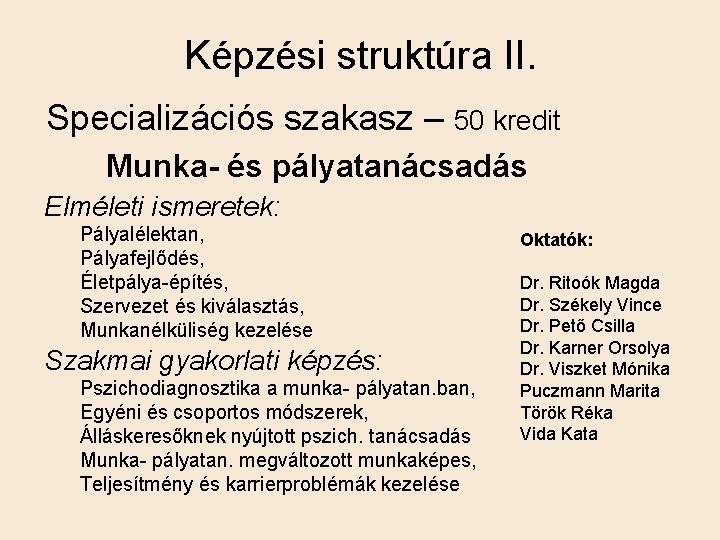 Képzési struktúra II.

Specializációs szakasz – 50 kredit

Munka- és pályatanácsadás

Elméleti ismeretek:

Pályalélektan,
Pályafejlődés,
Életpálya-építés,
Szervezet és kiválasztás,
Munkanélküliség kezelése

Szakmai gyakorlati képzés:

Pszichodiagnosztika a munka- pályatan.ban,
Egyéni és csoportos módszerek,
Álláskeresőknek nyújtott pszich. tanácsadás
Munka- pályatan. megváltozott munkaképes,
Teljesítmény és karrierproblémák kezelése

Oktatók:

Dr. Ritoók Magda
Dr. Székely Vince
Dr. Pető Csilla
Dr. Karner Orsolya
Dr. Viszket Mónika
Puczmann Marita
Török Réka
Vida Kata